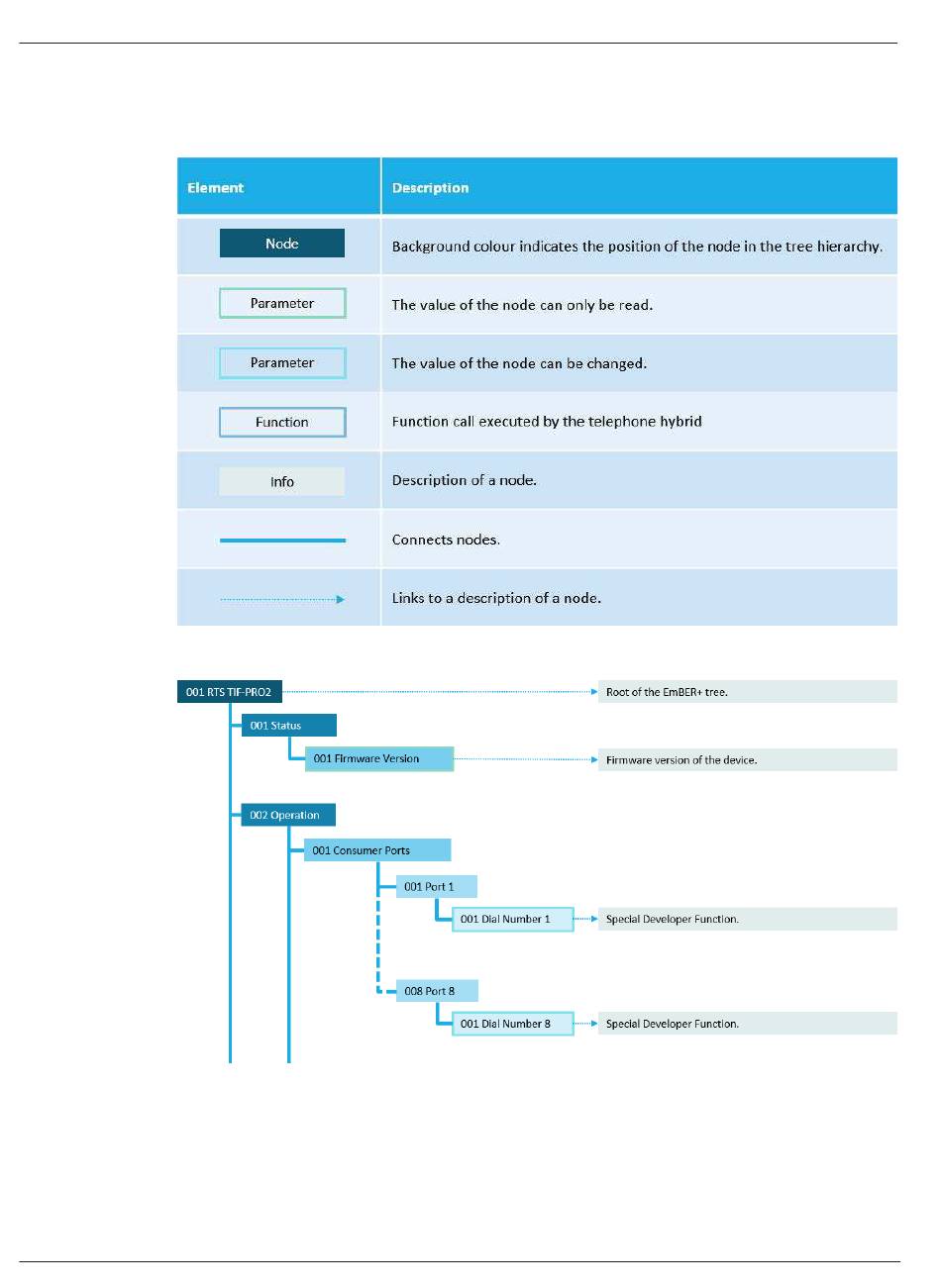 | Element | Description |
|---|---|
| Node | Background colour indicates the position of the node in the tree hierarchy. |
| Parameter | The value of the node can only be read. |
| Parameter | The value of the node can be changed. |
| Function | Function call executed by the telephone hybrid |
| Info | Description of a node. |
| | Connects nodes. |
| | Links to a description of a node. |

001 RTS TIF-PRO2
Root of the EmBER+ tree.
001 Status
001 Firmware Version
Firmware version of the device.
002 Operation
001 Consumer Ports
001 Port 1
001 Dial Number 1
Special Developer Function.
008 Port 8
001 Dial Number 8
Special Developer Function.